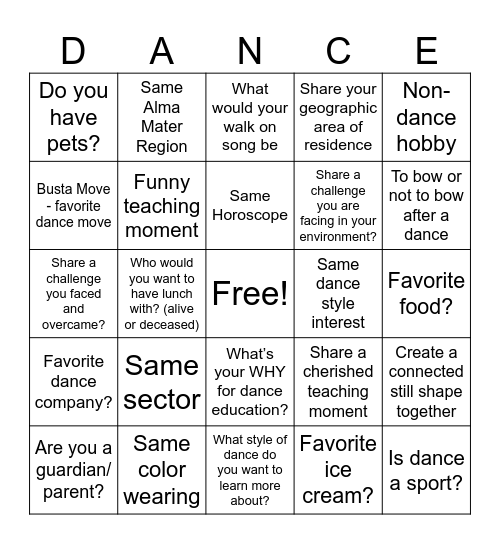 | D | A | N | C | E |
|---|---|---|---|---|
| Do you have pets? | Same Alma Mater Region | What would your walk on song be | Share your geographic area of residence | Non-dance hobby |
| Busta Move - favorite dance move | Funny teaching moment | Same Horoscope | Share a challenge you are facing in your environment? | To bow or not to bow after a dance |
| Share a challenge you faced and overcame? | Who would you want to have lunch with? (alive or deceased) | Free! | Same dance style interest | Favorite food? |
| Favorite dance company? | Same sector | What's your WHY for dance education? | Share a cherished teaching moment | Create a connected still shape together |
| Are you a guardian/ parent? | Same color wearing | What style of dance do you want to learn more about? | Favorite ice cream? | Is dance a sport? |